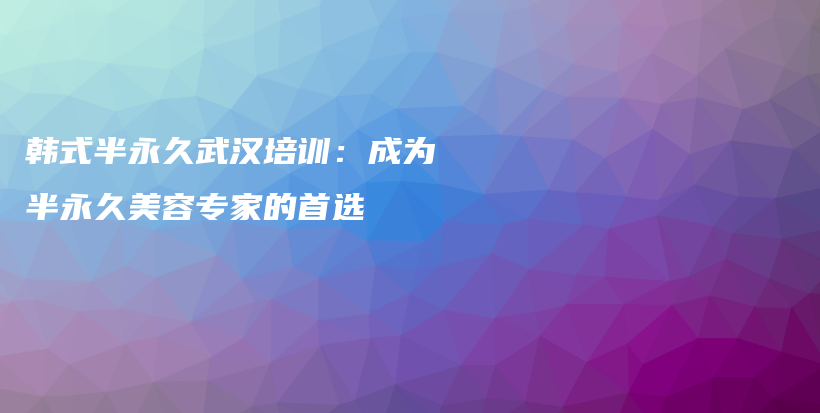 韩式半永久武汉培训：成为半永久美容专家的首选